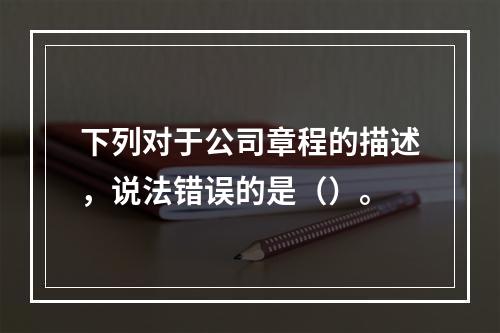 下列对于公司章程的描述，说法错误的是（）。